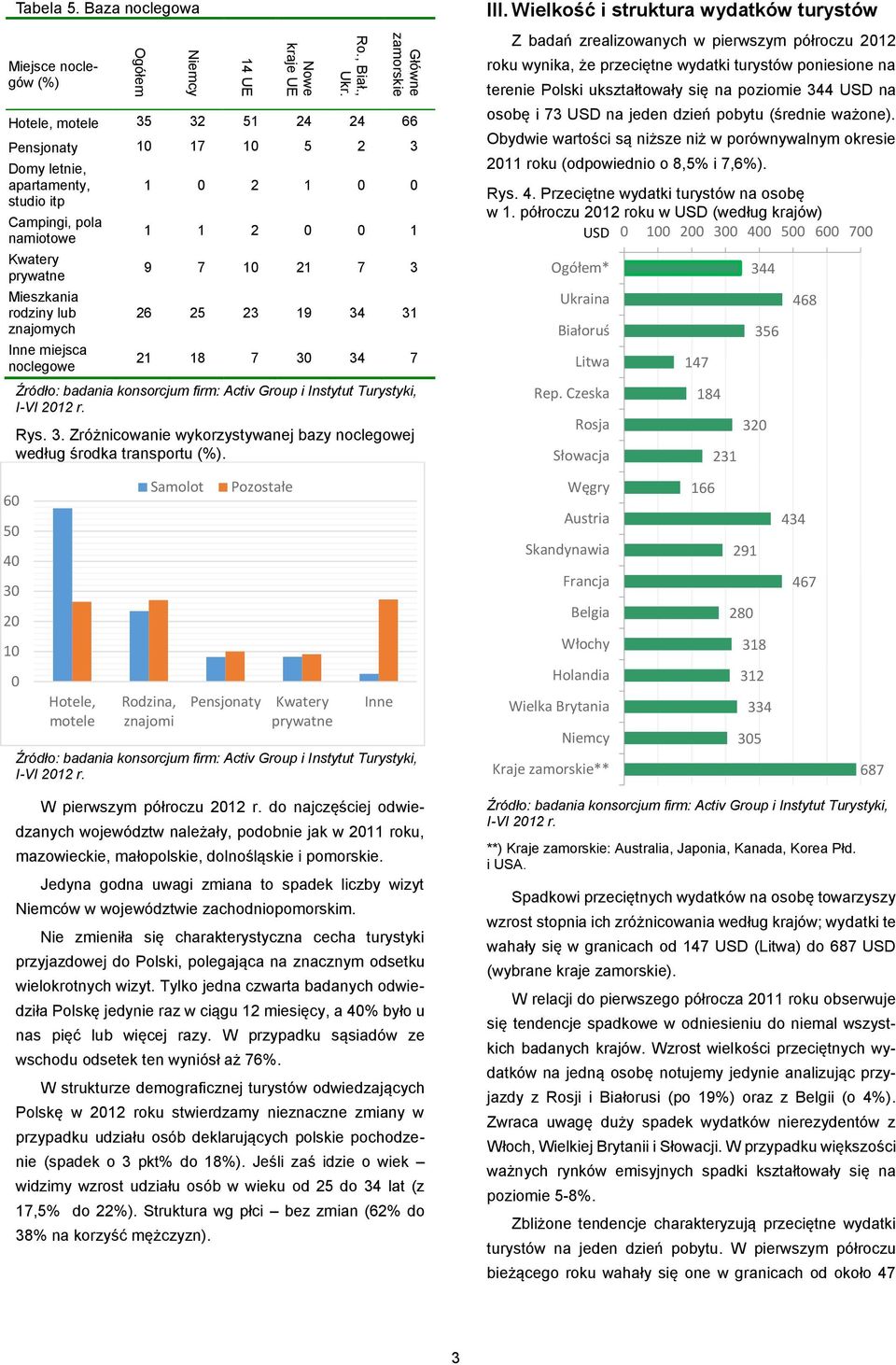 Tabela 5. Baza noclegowa

| Miejsce noclegów (%) | Ogółem | Niemcy | 14 UE | Nowe kraje UE | Ro., Biał., Ukr. | Główne zamorskie |
|---|---|---|---|---|---|---|
| Hotele, motele | 35 | 32 | 51 | 24 | 24 | 66 |
| Pensjonaty | 10 | 17 | 10 | 5 | 2 | 3 |
| Domy letnie, apartamenty, studio itp | 1 | 0 | 2 | 1 | 0 | 0 |
| Campingi, pola namiotowe | 1 | 1 | 2 | 0 | 0 | 1 |
| Kwatery prywatne | 9 | 7 | 10 | 21 | 7 | 3 |
| Mieszkania rodziny lub znajomych | 26 | 25 | 23 | 19 | 34 | 31 |
| Inne miejsca noclegowe | 21 | 18 | 7 | 30 | 34 | 7 |

Źródło: badania konsorcjum firm: Activ Group i Instytut Turystyki, I-VI 2012 r.

Rys. 3. Zróżnicowanie wykorzystywanej bazy noclegowej według środka transportu (%).

Samolot Pozostałe

60
50
40
30
20
10
0

Hotele, motele
Rodzina, znajomi
Pensjonaty
Kwatery prywatne
Inne

Źródło: badania konsorcjum firm: Activ Group i Instytut Turystyki, I-VI 2012 r.

W pierwszym półroczu 2012 r. do najczęściej odwiedzanych województw należały, podobnie jak w 2011 roku, mazowieckie, małopolskie, dolnośląskie i pomorskie.

Jedyna godna uwagi zmiana to spadek liczby wizyt Niemców w województwie zachodniopomorskim.

Nie zmieniła się charakterystyczna cecha turystyki przyjazdowej do Polski, polegająca na znacznym odsetku wielokrotnych wizyt. Tylko jedna czwarta badanych odwiedziła Polskę jedynie raz w ciągu 12 miesięcy, a 40% było u nas pięć lub więcej razy. W przypadku sąsiadów ze wschodu odsetek ten wyniósł aż 76%.

W strukturze demograficznej turystów odwiedzających Polskę w 2012 roku stwierdzamy nieznaczne zmiany w przypadku udziału osób deklarujących polskie pochodzenie (spadek o 3 pkt% do 18%). Jeśli zaś idzie o wiek – widzimy wzrost udziału osób w wieku od 25 do 34 lat (z 17,5% do 22%). Struktura wg płci – bez zmian (62% do 38% na korzyść mężczyzn).

III. Wielkość i struktura wydatków turystów

Z badań zrealizowanych w pierwszym półroczu 2012 roku wynika, że przeciętne wydatki turystów poniesione na terenie Polski ukształtowały się na poziomie 344 USD na osobę i 73 USD na jeden dzień pobytu (średnie ważone). Obydwie wartości są niższe niż w porównywalnym okresie 2011 roku (odpowiednio o 8,5% i 7,6%).

Rys. 4. Przeciętne wydatki turystów na osobę w 1. półroczu 2012 roku w USD (według krajów)

USD 0 100 200 300 400 500 600 700

Ogółem* 344
Ukraina 468
Białoruś 356
Litwa 147
Rep. Czeska 184
Rosja 320
Słowacja 231
Węgry 166
Austria 434
Skandynawia 291
Francja 467
Belgia 280
Włochy 318
Holandia 312
Wielka Brytania 334
Niemcy 305
Kraje zamorskie** 687

Źródło: badania konsorcjum firm: Activ Group i Instytut Turystyki, I-VI 2012 r.

**) Kraje zamorskie: Australia, Japonia, Kanada, Korea Płd. i USA.

Spadkowi przeciętnych wydatków na osobę towarzyszy wzrost stopnia ich zróżnicowania według krajów; wydatki te wahały się w granicach od 147 USD (Litwa) do 687 USD (wybrane kraje zamorskie).

W relacji do pierwszego półrocza 2011 roku obserwuje się tendencje spadkowe w odniesieniu do niemal wszystkich badanych krajów. Wzrost wielkości przeciętnych wydatków na jedną osobę notujemy jedynie analizując przyjazdy z Rosji i Białorusi (po 19%) oraz z Belgii (o 4%). Zwraca uwagę duży spadek wydatków nierezydentów z Włoch, Wielkiej Brytanii i Słowacji. W przypadku większości ważnych rynków emisyjnych spadki kształtowały się na poziomie 5-8%.

Zbliżone tendencje charakteryzują przeciętne wydatki turystów na jeden dzień pobytu. W pierwszym półroczu bieżącego roku wahały się one w granicach od około 47

3